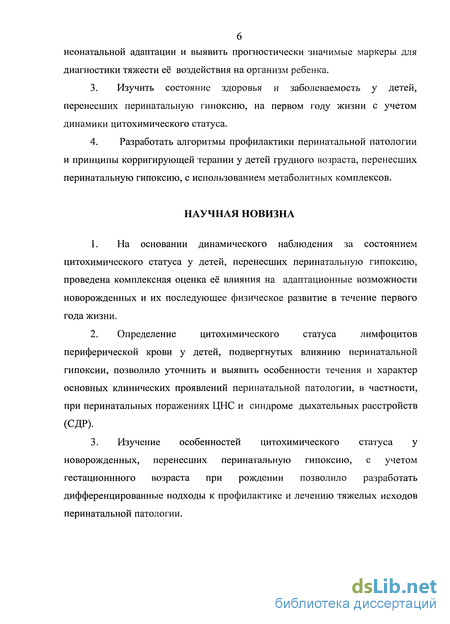 6

неонатальной адаптации и выявить прогностически значимые маркеры для диагностики тяжести её воздействия на организм ребенка.

3. Изучить состояние здоровья и заболеваемость у детей, перенесших перинатальную гипоксию, на первом году жизни с учетом динамики цитохимического статуса.

4. Разработать алгоритмы профилактики перинатальной патологии и принципы корригирующей терапии у детей грудного возраста, перенесших перинатальную гипоксию, с использованием метаболитных комплексов.

НАУЧНАЯ НОВИЗНА

1. На основании динамического наблюдения за состоянием цитохимического статуса у детей, перенесших перинатальную гипоксию, проведена комплексная оценка её влияния на адаптационные возможности новорожденных и их последующее физическое развитие в течение первого года жизни.

2. Определение цитохимического статуса лимфоцитов периферической крови у детей, подвергнутых влиянию перинатальной гипоксии, позволило уточнить и выявить особенности течения и характер основных клинических проявлений перинатальной патологии, в частности, при перинатальных поражениях ЦНС и синдроме дыхательных расстройств (СДР).

3. Изучение особенностей цитохимического статуса у новорожденных, перенесших перинатальную гипоксию, с учетом гестационнного возраста при рождении позволило разработать дифференцированные подходы к профилактике и лечению тяжелых исходов перинатальной патологии.

dsLib.net
библиотека диссертаций